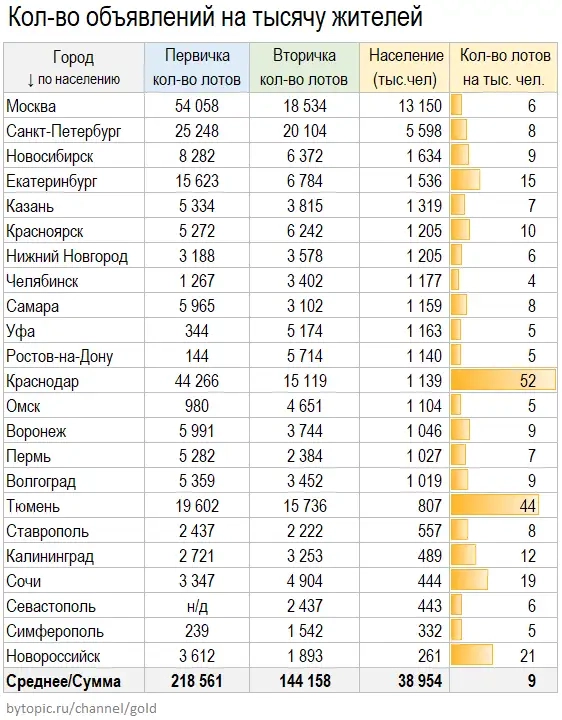 Кол-во объявлений на тысячу жителей

| Город ↓ по населению | Первичка кол-во лотов | Вторичка кол-во лотов | Население (тыс.чел) | Кол-во лотов на тыс. чел. |
|---|---|---|---|---|
| Москва | 54 058 | 18 534 | 13 150 | 6 |
| Санкт-Петербург | 25 248 | 20 104 | 5 598 | 8 |
| Новосибирск | 8 282 | 6 372 | 1 634 | 9 |
| Екатеринбург | 15 623 | 6 784 | 1 536 | 15 |
| Казань | 5 334 | 3 815 | 1 319 | 7 |
| Красноярск | 5 272 | 6 242 | 1 205 | 10 |
| Нижний Новгород | 3 188 | 3 578 | 1 205 | 6 |
| Челябинск | 1 267 | 3 402 | 1 177 | 4 |
| Самара | 5 965 | 3 102 | 1 159 | 8 |
| Уфа | 344 | 5 174 | 1 163 | 5 |
| Ростов-на-Дону | 144 | 5 714 | 1 140 | 5 |
| Краснодар | 44 266 | 15 119 | 1 139 | 52 |
| Омск | 980 | 4 651 | 1 104 | 5 |
| Воронеж | 5 991 | 3 744 | 1 046 | 9 |
| Пермь | 5 282 | 2 384 | 1 027 | 7 |
| Волгоград | 5 359 | 3 452 | 1 019 | 9 |
| Тюмень | 19 602 | 15 736 | 807 | 44 |
| Ставрополь | 2 437 | 2 222 | 557 | 8 |
| Калининград | 2 721 | 3 253 | 489 | 12 |
| Сочи | 3 347 | 4 904 | 444 | 19 |
| Севастополь | н/д | 2 437 | 443 | 6 |
| Симферополь | 239 | 1 542 | 332 | 5 |
| Новороссийск | 3 612 | 1 893 | 261 | 21 |
| Среднее/Сумма | 218 561 | 144 158 | 38 954 | 9 |

bytopic.ru/channel/gold